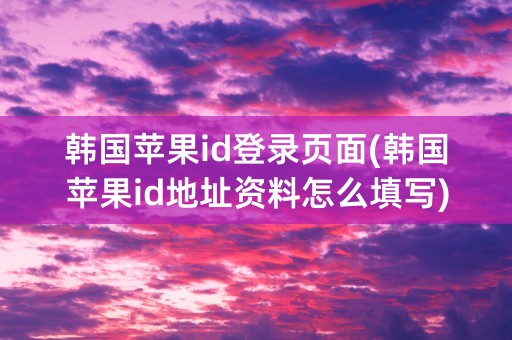 韩国苹果id登录页面(韩国苹果id地址资料怎么填写)